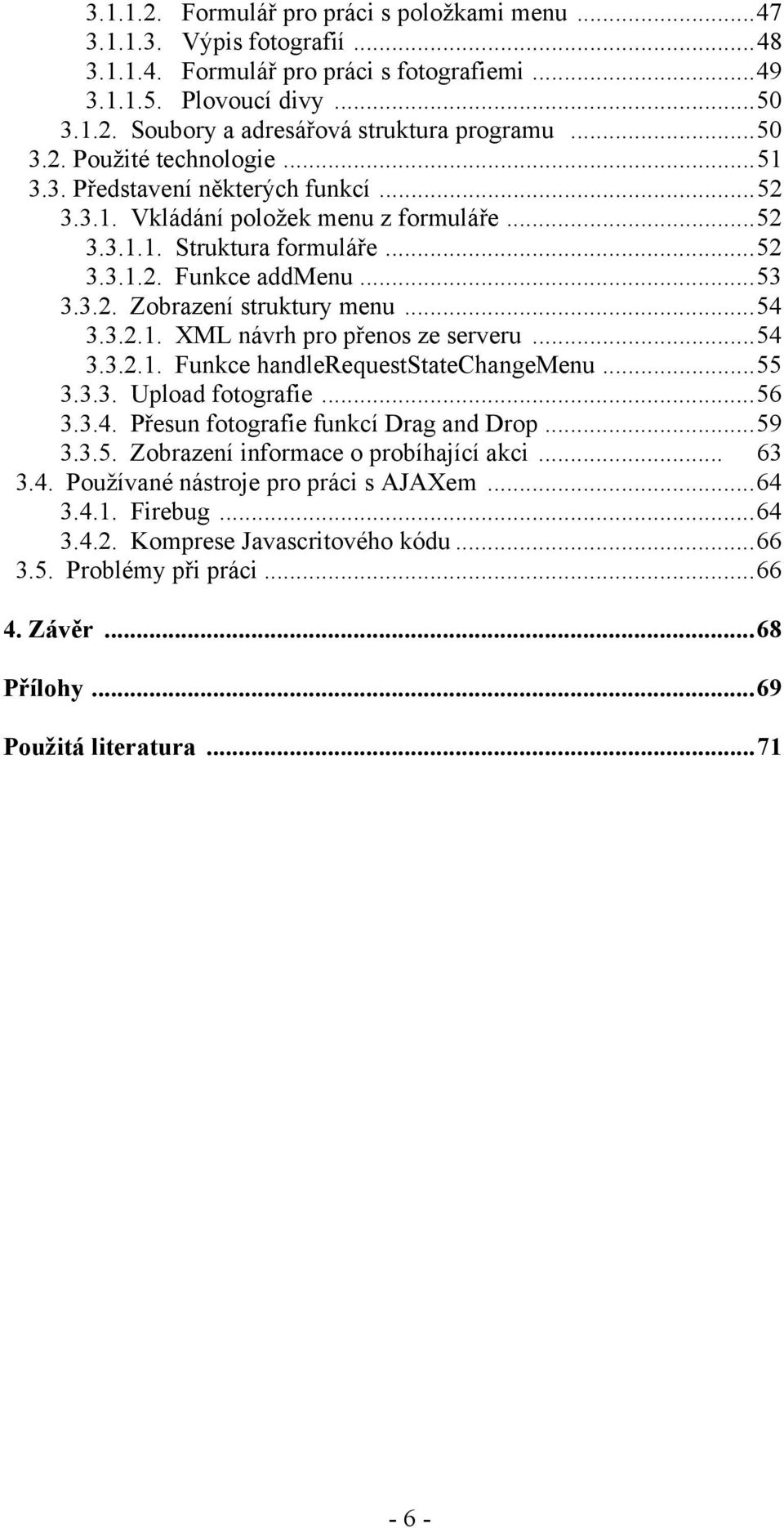 3.1.1.2. Formulář pro práci s položkami menu ...47
3.1.1.3. Výpis fotografií ...48
3.1.1.4. Formulář pro práci s fotografiemi ...49
3.1.1.5. Plovoucí divy ...50
3.1.2. Soubory a adresářová struktura programu ...50
3.2. Použité technologie ...51
3.3. Představení některých funkcí ...52
3.3.1. Vkládání položek menu z formuláře ...52
3.3.1.1. Struktura formuláře ...52
3.3.1.2. Funkce addMenu ...53
3.3.2. Zobrazení struktury menu ...54
3.3.2.1. XML návrh pro přenos ze serveru ...54
3.3.2.1. Funkce handleRequestStateChangeMenu ...55
3.3.3. Upload fotografie ...56
3.3.4. Přesun fotografie funkcí Drag and Drop ...59
3.3.5. Zobrazení informace o probíhající akci ... 63
3.4. Používané nástroje pro práci s AJAXem ...64
3.4.1. Firebug ...64
3.4.2. Komprese Javascritového kódu ...66
3.5. Problémy při práci ...66

4. Závěr ...68

Přílohy ...69

Použitá literatura ...71

- 6 -